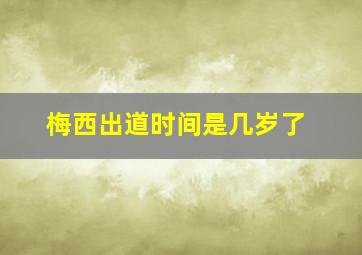 梅西出道时间是几岁了